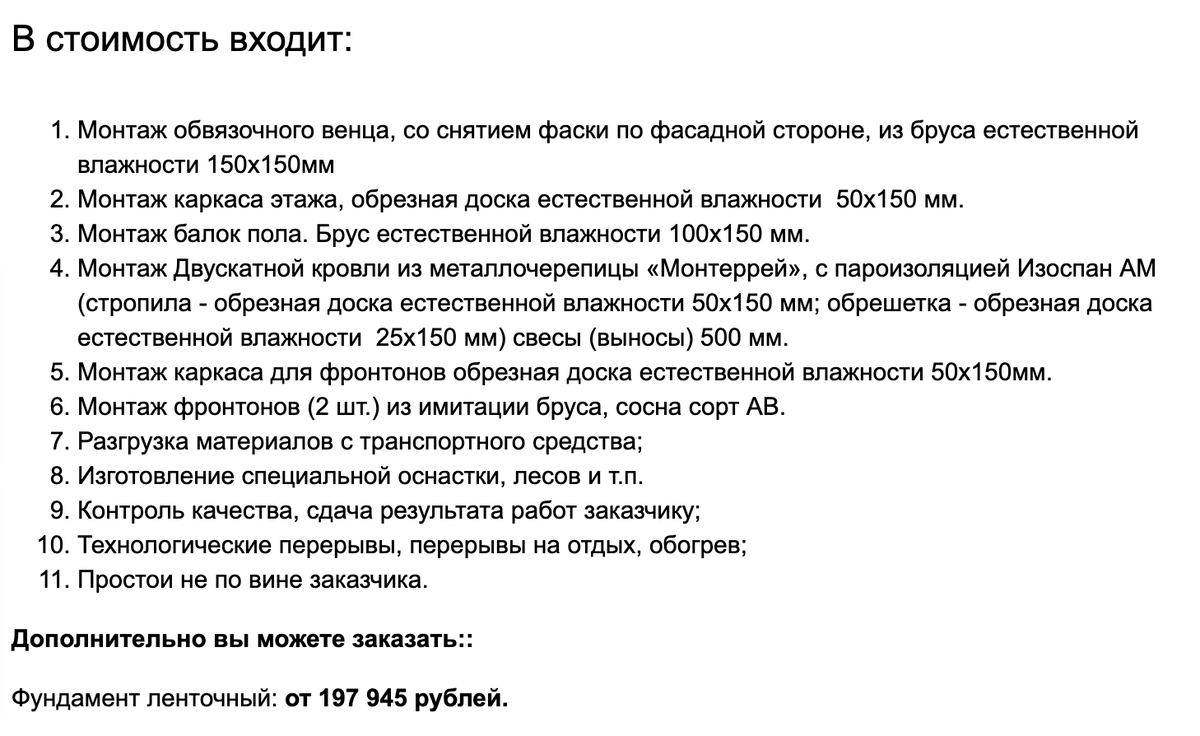 В стоимость входит:

1. Монтаж обвязочного венца, со снятием фаски по фасадной стороне, из бруса естественной влажности 150х150мм
2. Монтаж каркаса этажа, обрезная доска естественной влажности 50х150 мм.
3. Монтаж балок пола. Брус естественной влажности 100х150 мм.
4. Монтаж Двускатной кровли из металлочерепицы «Монтеррей», с пароизоляцией Изоспан АМ (стропила - обрезная доска естественной влажности 50х150 мм; обрешетка - обрезная доска естественной влажности 25х150 мм) свесы (выносы) 500 мм.
5. Монтаж каркаса для фронтонов обрезная доска естественной влажности 50х150мм.
6. Монтаж фронтонов (2 шт.) из имитации бруса, сосна сорт АВ.
7. Разгрузка материалов с транспортного средства;
8. Изготовление специальной оснастки, лесов и т.п.
9. Контроль качества, сдача результата работ заказчику;
10. Технологические перерывы, перерывы на отдых, обогрев;
11. Простои не по вине заказчика.

Дополнительно вы можете заказать::

Фундамент ленточный: от 197 945 рублей.